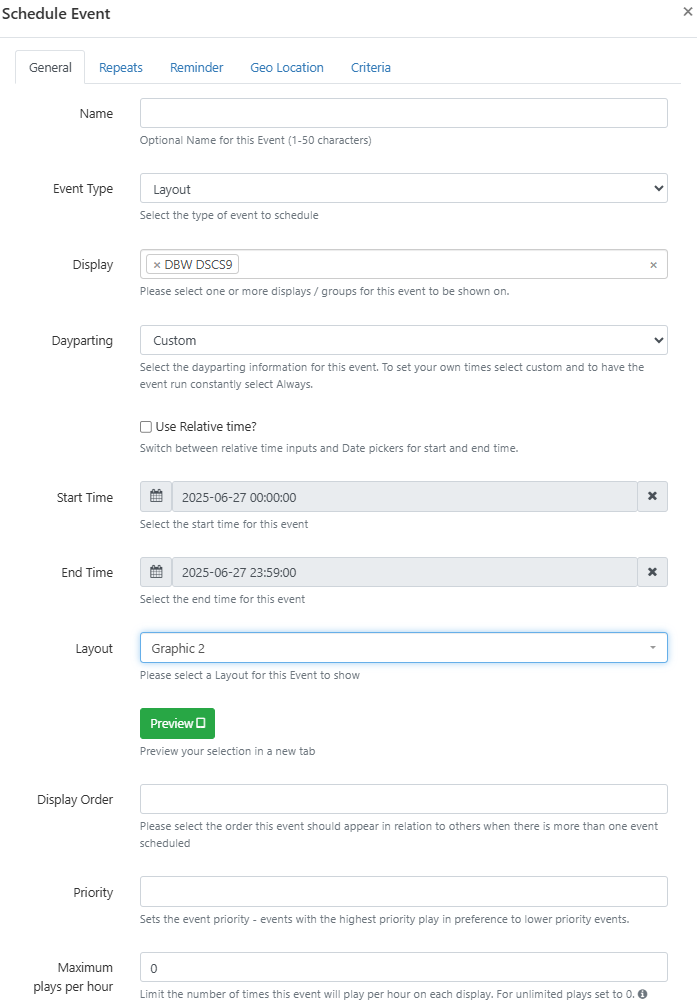 Schedule Event ×

General Repeats Reminder Geo Location Criteria

Name
Optional Name for this Event (1-50 characters)

Event Type
Layout
Select the type of event to schedule

Display
× DBW DSCS9 ×
Please select one or more displays / groups for this event to be shown on.

Dayparting
Custom
Select the dayparting information for this event. To set your own times select custom and to have the event run constantly select Always.

Use Relative time?
Switch between relative time inputs and Date pickers for start and end time.

Start Time
2025-06-27 00:00:00
Select the start time for this event

End Time
2025-06-27 23:59:00
Select the end time for this event

Layout
Graphic 2
Please select a Layout for this Event to show

Preview
Preview your selection in a new tab

Display Order
Please select the order this event should appear in relation to others when there is more than one event scheduled

Priority
Sets the event priority - events with the highest priority play in preference to lower priority events.

Maximum plays per hour
0
Limit the number of times this event will play per hour on each display. For unlimited plays set to 0.